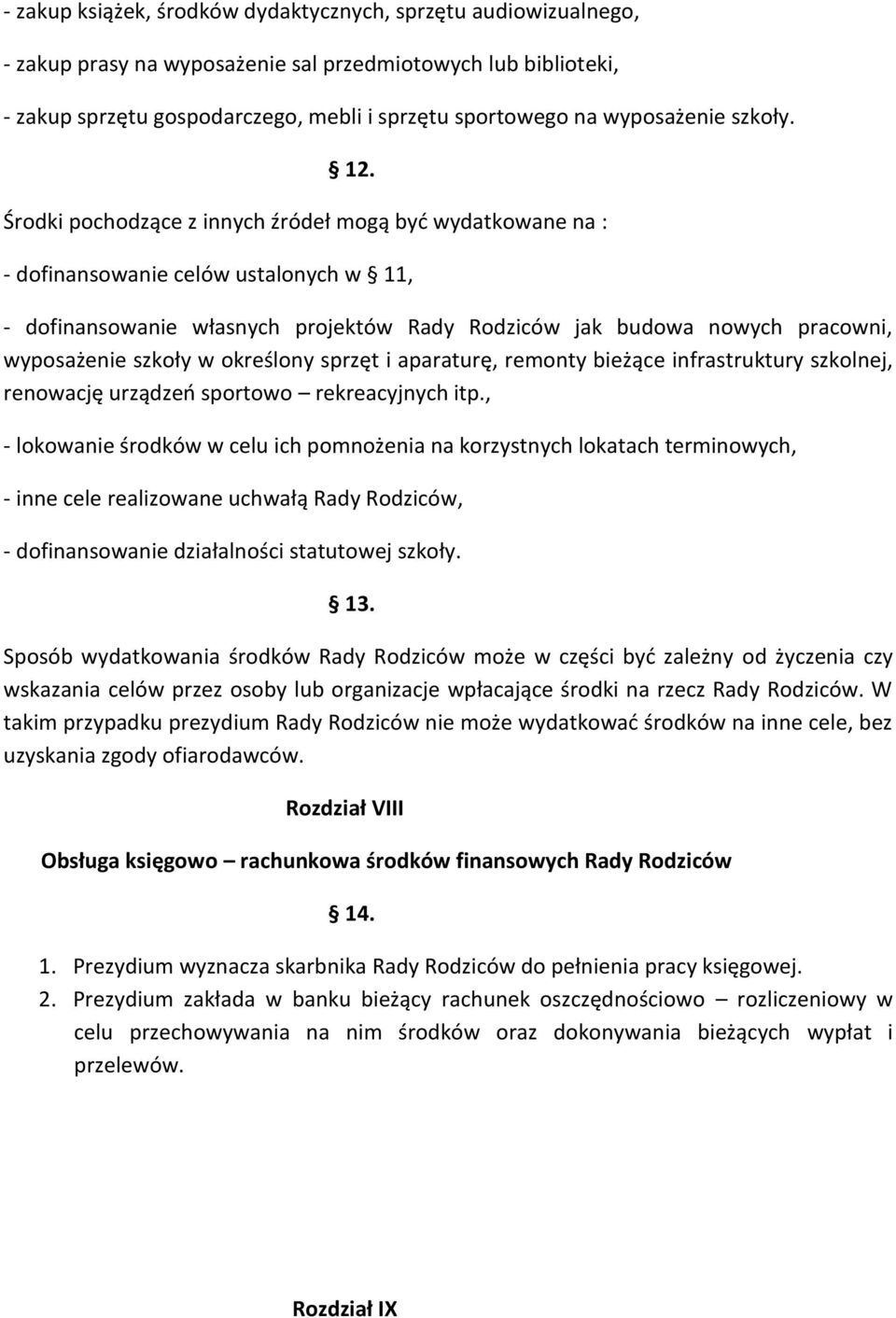 - zakup książek, środków dydaktycznych, sprzętu audiowizualnego,

- zakup prasy na wyposażenie sal przedmiotowych lub biblioteki,

- zakup sprzętu gospodarczego, mebli i sprzętu sportowego na wyposażenie szkoły.

§ 12.

Środki pochodzące z innych źródeł mogą być wydatkowane na :

- dofinansowanie celów ustalonych w § 11,

- dofinansowanie własnych projektów Rady Rodziców jak budowa nowych pracowni, wyposażenie szkoły w określony sprzęt i aparaturę, remonty bieżące infrastruktury szkolnej, renowację urządzeń sportowo – rekreacyjnych itp.,

- lokowanie środków w celu ich pomnożenia na korzystnych lokatach terminowych,

- inne cele realizowane uchwałą Rady Rodziców,

- dofinansowanie działalności statutowej szkoły.

§ 13.

Sposób wydatkowania środków Rady Rodziców może w części być zależny od życzenia czy wskazania celów przez osoby lub organizacje wpłacające środki na rzecz Rady Rodziców. W takim przypadku prezydium Rady Rodziców nie może wydatkować środków na inne cele, bez uzyskania zgody ofiarodawców.

Rozdział VIII

Obsługa księgowo – rachunkowa środków finansowych Rady Rodziców

§ 14.

1. Prezydium wyznacza skarbnika Rady Rodziców do pełnienia pracy księgowej.
2. Prezydium zakłada w banku bieżący rachunek oszczędnościowo – rozliczeniowy w celu przechowywania na nim środków oraz dokonywania bieżących wypłat i przelewów.

Rozdział IX